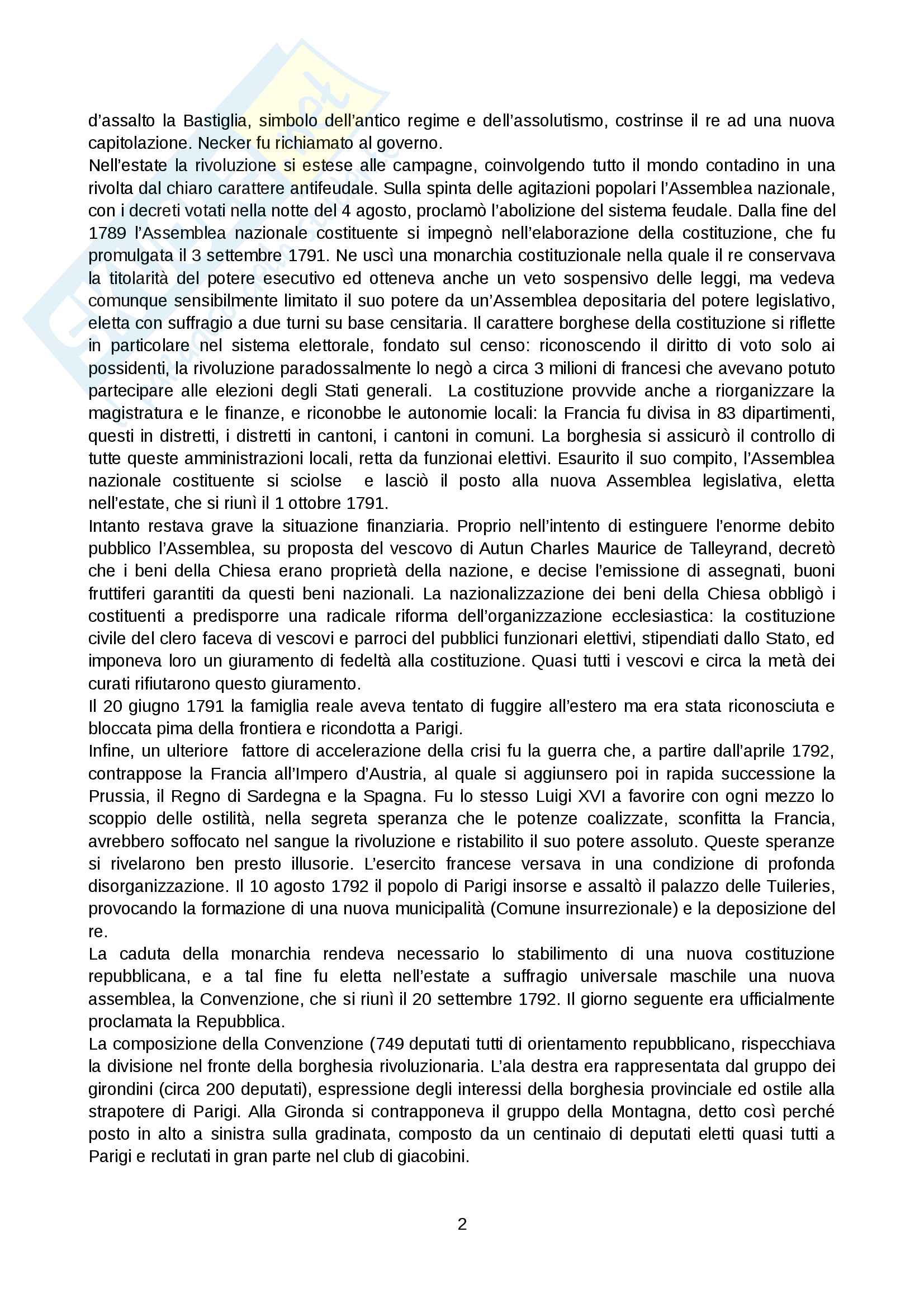 d'assalto la Bastiglia, simbolo dell'antico regime e dell'assolutismo, costrinse il re ad una nuova capitolazione. Necker fu richiamato al governo.
Nell'estate la rivoluzione si estese alle campagne, coinvolgendo tutto il mondo contadino in una rivolta dal chiaro carattere antifeudale. Sulla spinta delle agitazioni popolari l'Assemblea nazionale, con i decreti votati nella notte del 4 agosto, proclamò l'abolizione del sistema feudale. Dalla fine del 1789 l'Assemblea nazionale costituente si impegnò nell'elaborazione della costituzione, che fu promulgata il 3 settembre 1791. Ne uscì una monarchia costituzionale nella quale il re conservava la titolarità del potere esecutivo ed otteneva anche un veto sospensivo delle leggi, ma vedeva comunque sensibilmente limitato il suo potere da un'Assemblea depositaria del potere legislativo, eletta con suffragio a due turni su base censitaria. Il carattere borghese della costituzione si riflette in particolare nel sistema elettorale, fondato sul censo: riconoscendo il diritto di voto solo ai possidenti, la rivoluzione paradossalmente lo negò a circa 3 milioni di francesi che avevano potuto partecipare alle elezioni degli Stati generali. La costituzione provvide anche a riorganizzare la magistratura e le finanze, e riconobbe le autonomie locali: la Francia fu divisa in 83 dipartimenti, questi in distretti, i distretti in cantoni, i cantoni in comuni. La borghesia si assicurò il controllo di tutte queste amministrazioni locali, retta da funzionai elettivi. Esaurito il suo compito, l'Assemblea nazionale costituente si sciolse e lasciò il posto alla nuova Assemblea legislativa, eletta nell'estate, che si riunì il 1 ottobre 1791.
Intanto restava grave la situazione finanziaria. Proprio nell'intento di estinguere l'enorme debito pubblico l'Assemblea, su proposta del vescovo di Autun Charles Maurice de Talleyrand, decretò che i beni della Chiesa erano proprietà della nazione, e decise l'emissione di assegnati, buoni fruttiferi garantiti da questi beni nazionali. La nazionalizzazione dei beni della Chiesa obbligò i costituenti a predisporre una radicale riforma dell'organizzazione ecclesiastica: la costituzione civile del clero faceva di vescovi e parroci del pubblici funzionari elettivi, stipendiati dallo Stato, ed imponeva loro un giuramento di fedeltà alla costituzione. Quasi tutti i vescovi e circa la metà dei curati rifiutarono questo giuramento.
Il 20 giugno 1791 la famiglia reale aveva tentato di fuggire all'estero ma era stata riconosciuta e bloccata pima della frontiera e ricondotta a Parigi.
Infine, un ulteriore fattore di accelerazione della crisi fu la guerra che, a partire dall'aprile 1792, contrappose la Francia all'Impero d'Austria, al quale si aggiunsero poi in rapida successione la Prussia, il Regno di Sardegna e la Spagna. Fu lo stesso Luigi XVI a favorire con ogni mezzo lo scoppio delle ostilità, nella segreta speranza che le potenze coalizzate, sconfitta la Francia, avrebbero soffocato nel sangue la rivoluzione e ristabilito il suo potere assoluto. Queste speranze si rivelarono ben presto illusorie. L'esercito francese versava in una condizione di profonda disorganizzazione. Il 10 agosto 1792 il popolo di Parigi insorse e assaltò il palazzo delle Tuileries, provocando la formazione di una nuova municipalità (Comune insurrezionale) e la deposizione del re.
La caduta della monarchia rendeva necessario lo stabilimento di una nuova costituzione repubblicana, e a tal fine fu eletta nell'estate a suffragio universale maschile una nuova assemblea, la Convenzione, che si riunì il 20 settembre 1792. Il giorno seguente era ufficialmente proclamata la Repubblica.
La composizione della Convenzione (749 deputati tutti di orientamento repubblicano, rispecchiava la divisione nel fronte della borghesia rivoluzionaria. L'ala destra era rappresentata dal gruppo dei girondini (circa 200 deputati), espressione degli interessi della borghesia provinciale ed ostile alla strapotere di Parigi. Alla Gironda si contrapponeva il gruppo della Montagna, detto così perché posto in alto a sinistra sulla gradinata, composto da un centinaio di deputati eletti quasi tutti a Parigi e reclutati in gran parte nel club di giacobini.

2